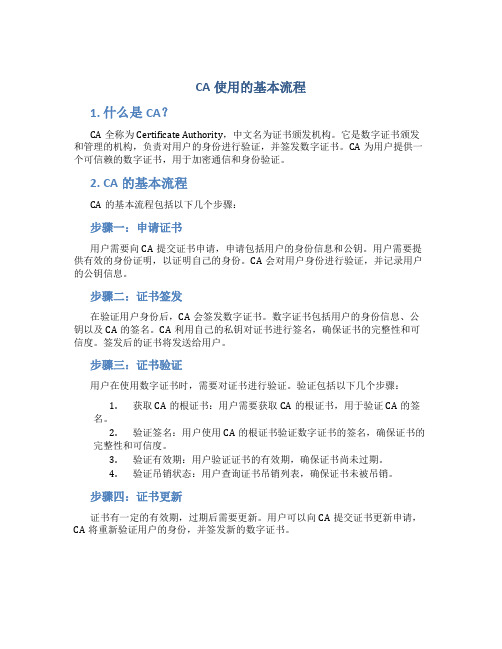 CA 使用的基本流程

1. 什么是 CA？

CA 全称为 Certificate Authority，中文名为证书颁发机构。它是数字证书颁发和管理的机构，负责对用户的身份进行验证，并签发数字证书。CA 为用户提供一个可信赖的数字证书，用于加密通信和身份验证。

2. CA 的基本流程

CA 的基本流程包括以下几个步骤：

步骤一：申请证书

用户需要向 CA 提交证书申请，申请包括用户的身份信息和公钥。用户需要提供有效的身份证明，以证明自己的身份。CA 会对用户身份进行验证，并记录用户的公钥信息。

步骤二：证书签发

在验证用户身份后，CA 会签发数字证书。数字证书包括用户的身份信息、公钥以及 CA 的签名。CA 利用自己的私钥对证书进行签名，确保证书的完整性和可信度。签发后的证书将发送给用户。

步骤三：证书验证

用户在使用数字证书时，需要对证书进行验证。验证包括以下几个步骤：

1. 获取 CA 的根证书：用户需要获取 CA 的根证书，用于验证 CA 的签名。
2. 验证签名：用户使用 CA 的根证书验证数字证书的签名，确保证书的完整性和可信度。
3. 验证有效期：用户验证证书的有效期，确保证书尚未过期。
4. 验证吊销状态：用户查询证书吊销列表，确保证书未被吊销。

步骤四：证书更新

证书有一定的有效期，过期后需要更新。用户可以向 CA 提交证书更新申请，CA 将重新验证用户的身份，并签发新的数字证书。